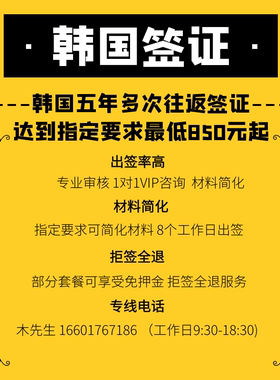 · 韩国签证 ·

---韩国五年多次往返签证---
达到指定要求最低850元起

出签率高

专业审核 1对1VIP咨询 材料简化

材料简化

指定要求可简化材料 8个工作日出签

拒签全退

部分套餐可享受免押金 拒签全退服务

专线电话

木先生 16601767186 （工作日9:30-18:30)